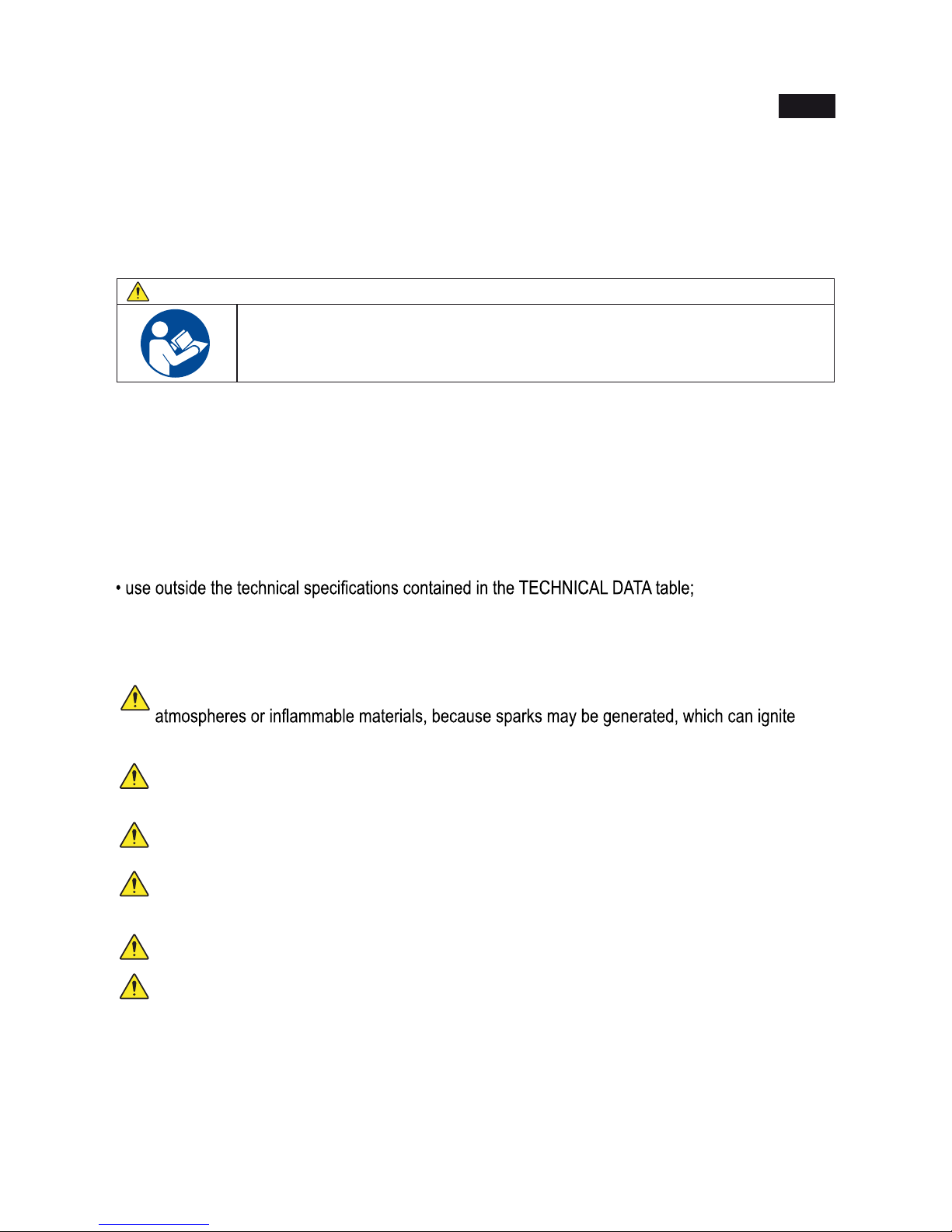 • use outside the technical specifications contained in the TECHNICAL DATA table;

atmospheres or inflammable materials, because sparks may be generated, which can ignite